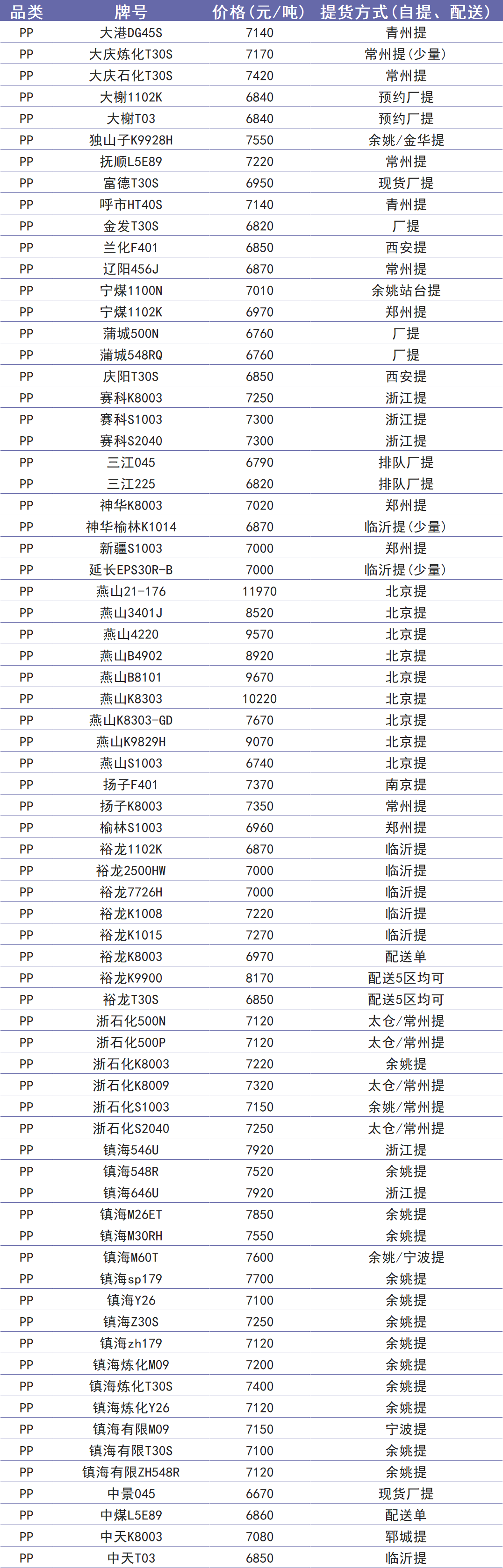 | 品类 | 牌号 | 价格(元/吨) | 提货方式(自提、配送) |
|---|---|---|---|
| PP | 大港DG45S | 7140 | 青州提 |
| PP | 大庆炼化T30S | 7170 | 常州提(少量) |
| PP | 大庆石化T30S | 7420 | 常州提 |
| PP | 大榭1102K | 6840 | 预约厂提 |
| PP | 大榭T03 | 6840 | 预约厂提 |
| PP | 独山子K9928H | 7550 | 余姚/金华提 |
| PP | 抚顺L5E89 | 7220 | 常州提 |
| PP | 富德T30S | 6950 | 现货厂提 |
| PP | 呼市HT40S | 7140 | 青州提 |
| PP | 金发T30S | 6820 | 厂提 |
| PP | 兰化F401 | 6850 | 西安提 |
| PP | 辽阳456J | 6870 | 常州提 |
| PP | 宁煤1100N | 7010 | 余姚站台提 |
| PP | 宁煤1102K | 6970 | 郑州提 |
| PP | 蒲城500N | 6760 | 厂提 |
| PP | 蒲城548RQ | 6760 | 厂提 |
| PP | 庆阳T30S | 6850 | 西安提 |
| PP | 赛科K8003 | 7250 | 浙江提 |
| PP | 赛科S1003 | 7300 | 浙江提 |
| PP | 赛科S2040 | 7300 | 浙江提 |
| PP | 三江045 | 6790 | 排队厂提 |
| PP | 三江225 | 6820 | 排队厂提 |
| PP | 神华K8003 | 7020 | 郑州提 |
| PP | 神华榆林K1014 | 6870 | 临沂提(少量) |
| PP | 新疆S1003 | 7000 | 郑州提 |
| PP | 延长EPS30R-B | 7000 | 临沂提(少量) |
| PP | 燕山21-176 | 11970 | 北京提 |
| PP | 燕山3401J | 8520 | 北京提 |
| PP | 燕山4220 | 9570 | 北京提 |
| PP | 燕山B4902 | 8920 | 北京提 |
| PP | 燕山B8101 | 9670 | 北京提 |
| PP | 燕山K8303 | 10220 | 北京提 |
| PP | 燕山K8303-GD | 7670 | 北京提 |
| PP | 燕山K9829H | 9070 | 北京提 |
| PP | 燕山S1003 | 6740 | 北京提 |
| PP | 扬子F401 | 7370 | 南京提 |
| PP | 扬子K8003 | 7350 | 常州提 |
| PP | 榆林S1003 | 6960 | 郑州提 |
| PP | 裕龙1102K | 6870 | 临沂提 |
| PP | 裕龙2500HW | 7000 | 临沂提 |
| PP | 裕龙7726H | 7000 | 临沂提 |
| PP | 裕龙K1008 | 7220 | 临沂提 |
| PP | 裕龙K1015 | 7270 | 临沂提 |
| PP | 裕龙K8003 | 6970 | 配送单 |
| PP | 裕龙K9900 | 8170 | 配送5区均可 |
| PP | 裕龙T30S | 6850 | 配送5区均可 |
| PP | 浙石化500N | 7120 | 太仓/常州提 |
| PP | 浙石化500P | 7120 | 太仓/常州提 |
| PP | 浙石化K8003 | 7220 | 余姚提 |
| PP | 浙石化K8009 | 7320 | 太仓/常州提 |
| PP | 浙石化S1003 | 7150 | 余姚/常州提 |
| PP | 浙石化S2040 | 7250 | 太仓/常州提 |
| PP | 镇海546U | 7920 | 浙江提 |
| PP | 镇海548R | 7520 | 余姚提 |
| PP | 镇海646U | 7920 | 浙江提 |
| PP | 镇海M26ET | 7850 | 余姚提 |
| PP | 镇海M30RH | 7550 | 余姚提 |
| PP | 镇海M60T | 7600 | 余姚/宁波提 |
| PP | 镇海sp179 | 7700 | 余姚提 |
| PP | 镇海Y26 | 7100 | 余姚提 |
| PP | 镇海Z30S | 7250 | 余姚提 |
| PP | 镇海zh179 | 7120 | 余姚提 |
| PP | 镇海炼化M09 | 7200 | 余姚提 |
| PP | 镇海炼化T30S | 7400 | 余姚提 |
| PP | 镇海炼化Y26 | 7120 | 余姚提 |
| PP | 镇海有限M09 | 7150 | 宁波提 |
| PP | 镇海有限T30S | 7100 | 余姚提 |
| PP | 镇海有限ZH548R | 7120 | 余姚提 |
| PP | 中景045 | 6670 | 现货厂提 |
| PP | 中煤L5E89 | 6860 | 配送单 |
| PP | 中天K8003 | 7080 | 郓城提 |
| PP | 中天T03 | 6850 | 临沂提 |